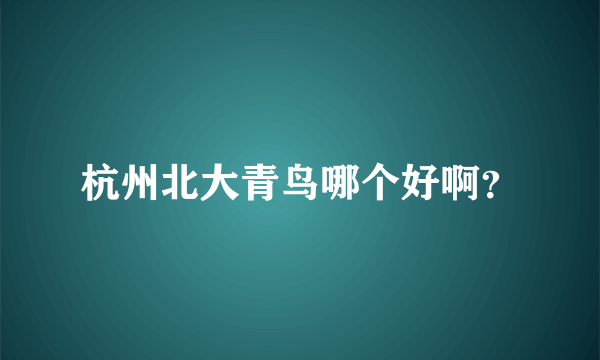 杭州北大青鸟哪个好啊?